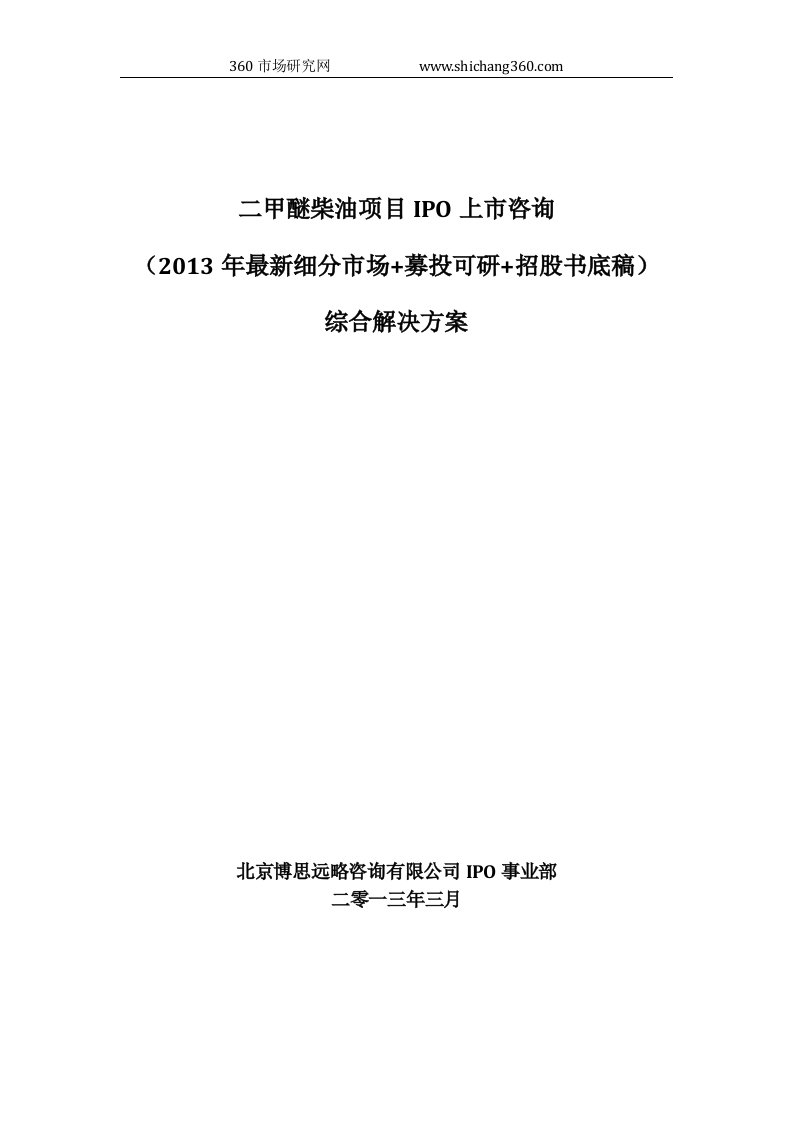 360 市场研究网　　www.shichang360.com

二甲醚柴油项目 IPO 上市咨询

（2013 年最新细分市场+募投可研+招股书底稿）

综合解决方案

北京博思远略咨询有限公司 IPO 事业部

二零一三年三月